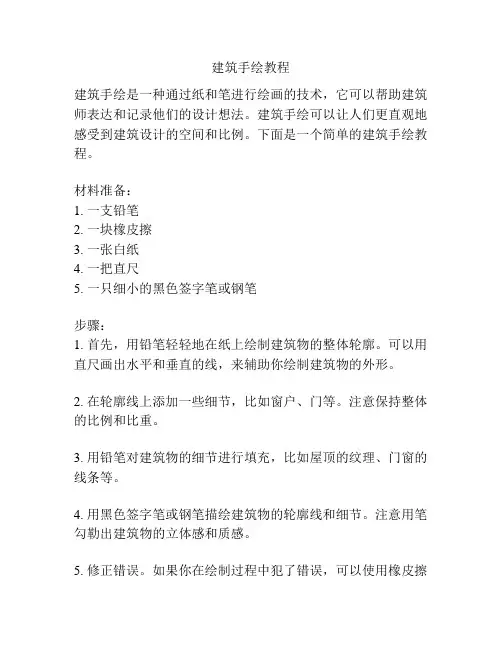 建筑手绘教程

建筑手绘是一种通过纸和笔进行绘画的技术，它可以帮助建筑师表达和记录他们的设计想法。建筑手绘可以让人们更直观地感受到建筑设计的空间和比例。下面是一个简单的建筑手绘教程。

材料准备：
1. 一支铅笔
2. 一块橡皮擦
3. 一张白纸
4. 一把直尺
5. 一只细小的黑色签字笔或钢笔

步骤：
1. 首先，用铅笔轻轻地在纸上绘制建筑物的整体轮廓。可以用直尺画出水平和垂直的线，来辅助你绘制建筑物的外形。

2. 在轮廓线上添加一些细节，比如窗户、门等。注意保持整体的比例和比重。

3. 用铅笔对建筑物的细节进行填充，比如屋顶的纹理、门窗的线条等。

4. 用黑色签字笔或钢笔描绘建筑物的轮廓线和细节。注意用笔勾勒出建筑物的立体感和质感。

5. 修正错误。如果你在绘制过程中犯了错误，可以使用橡皮擦